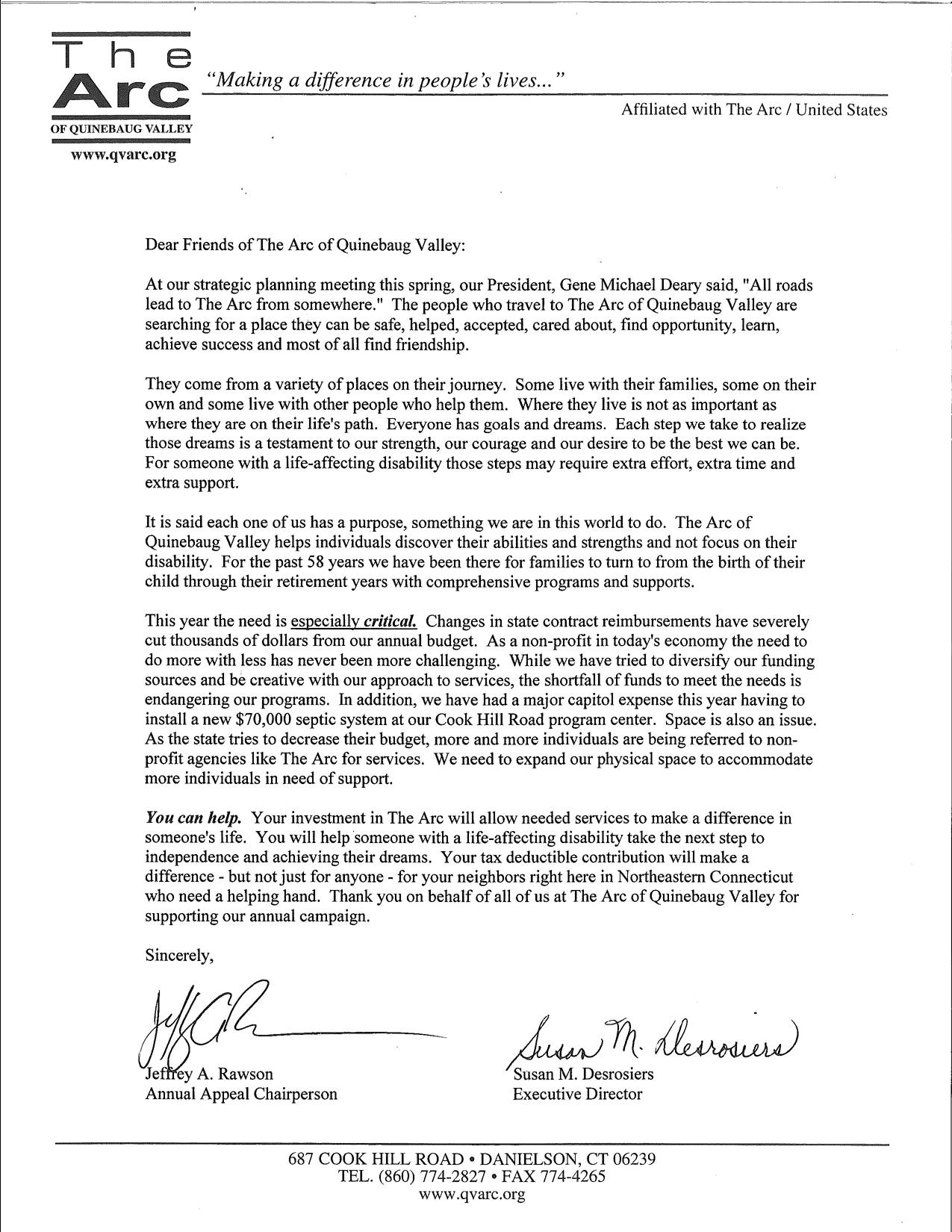 The Arc
OF QUINEBAUG VALLEY
www.qvarc.org

"Making a difference in people's lives..."

Affiliated with The Arc / United States

Dear Friends of The Arc of Quinebaug Valley:

At our strategic planning meeting this spring, our President, Gene Michael Deary said, "All roads lead to The Arc from somewhere." The people who travel to The Arc of Quinebaug Valley are searching for a place they can be safe, helped, accepted, cared about, find opportunity, learn, achieve success and most of all find friendship.

They come from a variety of places on their journey. Some live with their families, some on their own and some live with other people who help them. Where they live is not as important as where they are on their life's path. Everyone has goals and dreams. Each step we take to realize those dreams is a testament to our strength, our courage and our desire to be the best we can be. For someone with a life-affecting disability those steps may require extra effort, extra time and extra support.

It is said each one of us has a purpose, something we are in this world to do. The Arc of Quinebaug Valley helps individuals discover their abilities and strengths and not focus on their disability. For the past 58 years we have been there for families to turn to from the birth of their child through their retirement years with comprehensive programs and supports.

This year the need is especially critical. Changes in state contract reimbursements have severely cut thousands of dollars from our annual budget. As a non-profit in today's economy the need to do more with less has never been more challenging. While we have tried to diversify our funding sources and be creative with our approach to services, the shortfall of funds to meet the needs is endangering our programs. In addition, we have had a major capitol expense this year having to install a new $70,000 septic system at our Cook Hill Road program center. Space is also an issue. As the state tries to decrease their budget, more and more individuals are being referred to non-profit agencies like The Arc for services. We need to expand our physical space to accommodate more individuals in need of support.

You can help. Your investment in The Arc will allow needed services to make a difference in someone's life. You will help someone with a life-affecting disability take the next step to independence and achieving their dreams. Your tax deductible contribution will make a difference - but not just for anyone - for your neighbors right here in Northeastern Connecticut who need a helping hand. Thank you on behalf of all of us at The Arc of Quinebaug Valley for supporting our annual campaign.

Sincerely,

Jeffrey A. Rawson
Annual Appeal Chairperson

Susan M. Desrosiers
Susan M. Desrosiers
Executive Director

687 COOK HILL ROAD • DANIELSON, CT 06239
TEL. (860) 774-2827 • FAX 774-4265
www.qvarc.org